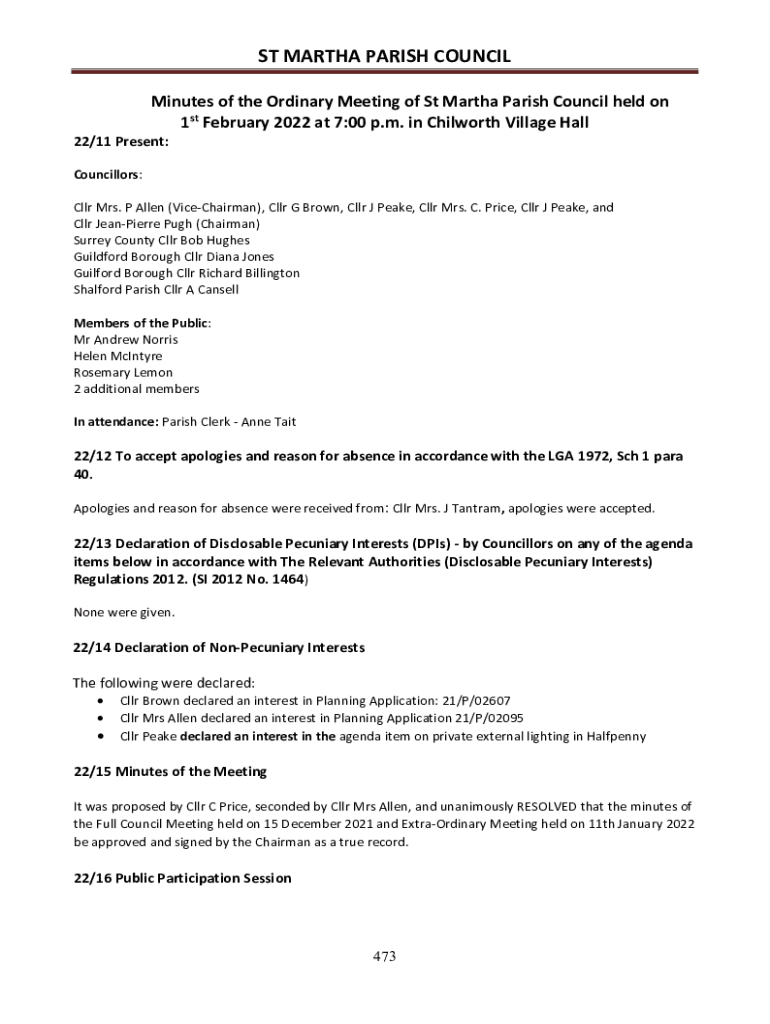 ST MARTHA PARISH COUNCIL

Minutes of the Ordinary Meeting of St Martha Parish Council held on $1^{st}$ February 2022 at 7:00 p.m. in Chilworth Village Hall

22/11 Present:

Councillors:

Cllr Mrs. P Allen (Vice-Chairman), Cllr G Brown, Cllr J Peake, Cllr Mrs. C. Price, Cllr J Peake, and Cllr Jean-Pierre Pugh (Chairman)
Surrey County Cllr Bob Hughes
Guildford Borough Cllr Diana Jones
Guilford Borough Cllr Richard Billington
Shalford Parish Cllr A Cansell

Members of the Public:
Mr Andrew Norris
Helen McIntyre
Rosemary Lemon
2 additional members

In attendance: Parish Clerk - Anne Tait

22/12 To accept apologies and reason for absence in accordance with the LGA 1972, Sch 1 para 40.

Apologies and reason for absence were received from: Cllr Mrs. J Tantram, apologies were accepted.

22/13 Declaration of Disclosable Pecuniary Interests (DPIs) - by Councillors on any of the agenda items below in accordance with The Relevant Authorities (Disclosable Pecuniary Interests) Regulations 2012. (SI 2012 No. 1464)

None were given.

22/14 Declaration of Non-Pecuniary Interests

The following were declared:
• Cllr Brown declared an interest in Planning Application: 21/P/02607
• Cllr Mrs Allen declared an interest in Planning Application 21/P/02095
• Cllr Peake declared an interest in the agenda item on private external lighting in Halfpenny

22/15 Minutes of the Meeting

It was proposed by Cllr C Price, seconded by Cllr Mrs Allen, and unanimously RESOLVED that the minutes of the Full Council Meeting held on 15 December 2021 and Extra-Ordinary Meeting held on 11th January 2022 be approved and signed by the Chairman as a true record.

22/16 Public Participation Session

473